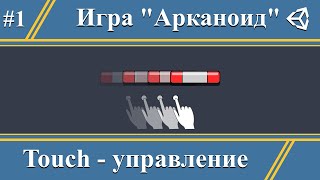 #1

Игра "Арканоид"

Touch - управление